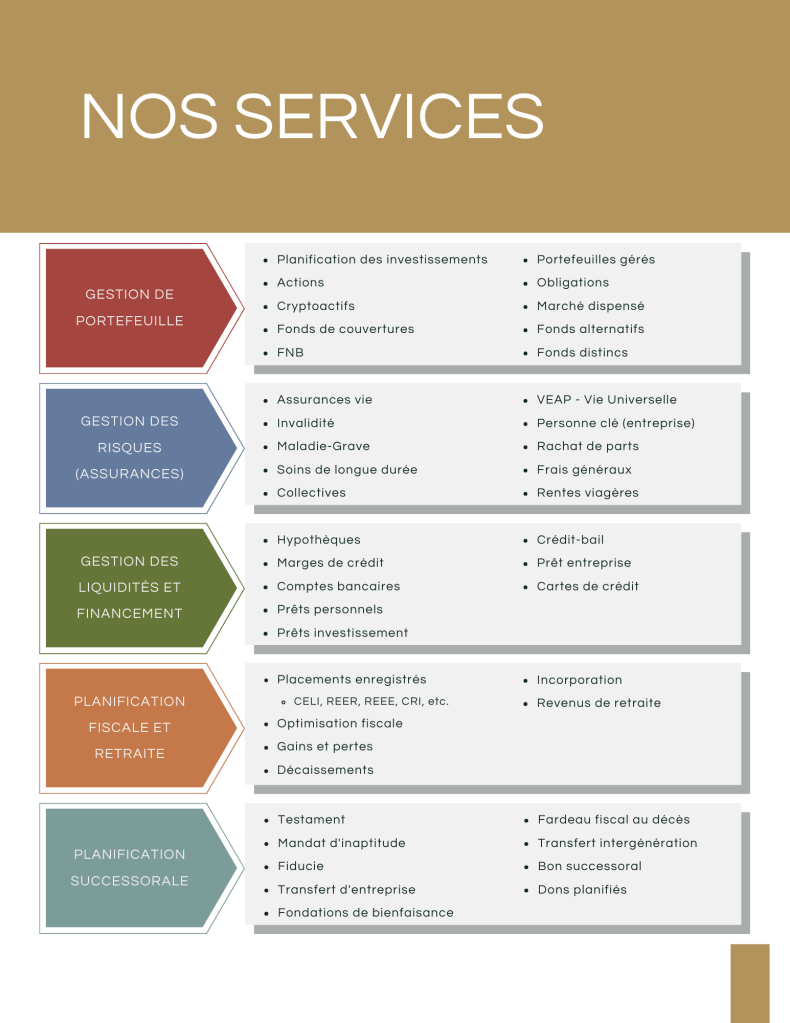 NOS SERVICES

GESTION DE PORTEFEUILLE

- Planification des investissements
- Actions
- Cryptoactifs
- Fonds de couvertures
- FNB

- Portefeuilles gérés
- Obligations
- Marché dispensé
- Fonds alternatifs
- Fonds distincs

GESTION DES RISQUES (ASSURANCES)

- Assurances vie
- Invalidité
- Maladie-Grave
- Soins de longue durée
- Collectives

- VEAP - Vie Universelle
- Personne clé (entreprise)
- Rachat de parts
- Frais généraux
- Rentes viagères

GESTION DES LIQUIDITÉS ET FINANCEMENT

- Hypothèques
- Marges de crédit
- Comptes bancaires
- Prêts personnels
- Prêts investissement

- Crédit-bail
- Prêt entreprise
- Cartes de crédit

PLANIFICATION FISCALE ET RETRAITE

- Placements enregistrés
  - CELI, REER, REEE, CRI, etc.
- Optimisation fiscale
- Gains et pertes
- Décaissements

- Incorporation
- Revenus de retraite

PLANIFICATION SUCCESSORALE

- Testament
- Mandat d'inaptitude
- Fiducie
- Transfert d'entreprise
- Fondations de bienfaisance

- Fardeau fiscal au décès
- Transfert intergénération
- Bon successoral
- Dons planifiés